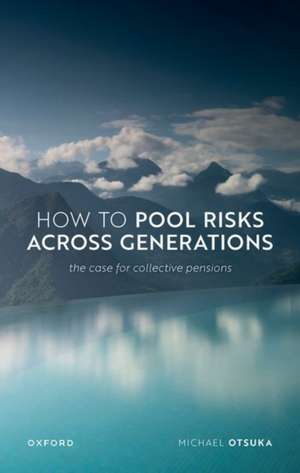 HOW TO POOL RISKS ACROSS GENERATIONS

the case for collective pensions

OXFORD

MICHAEL OTSUKA